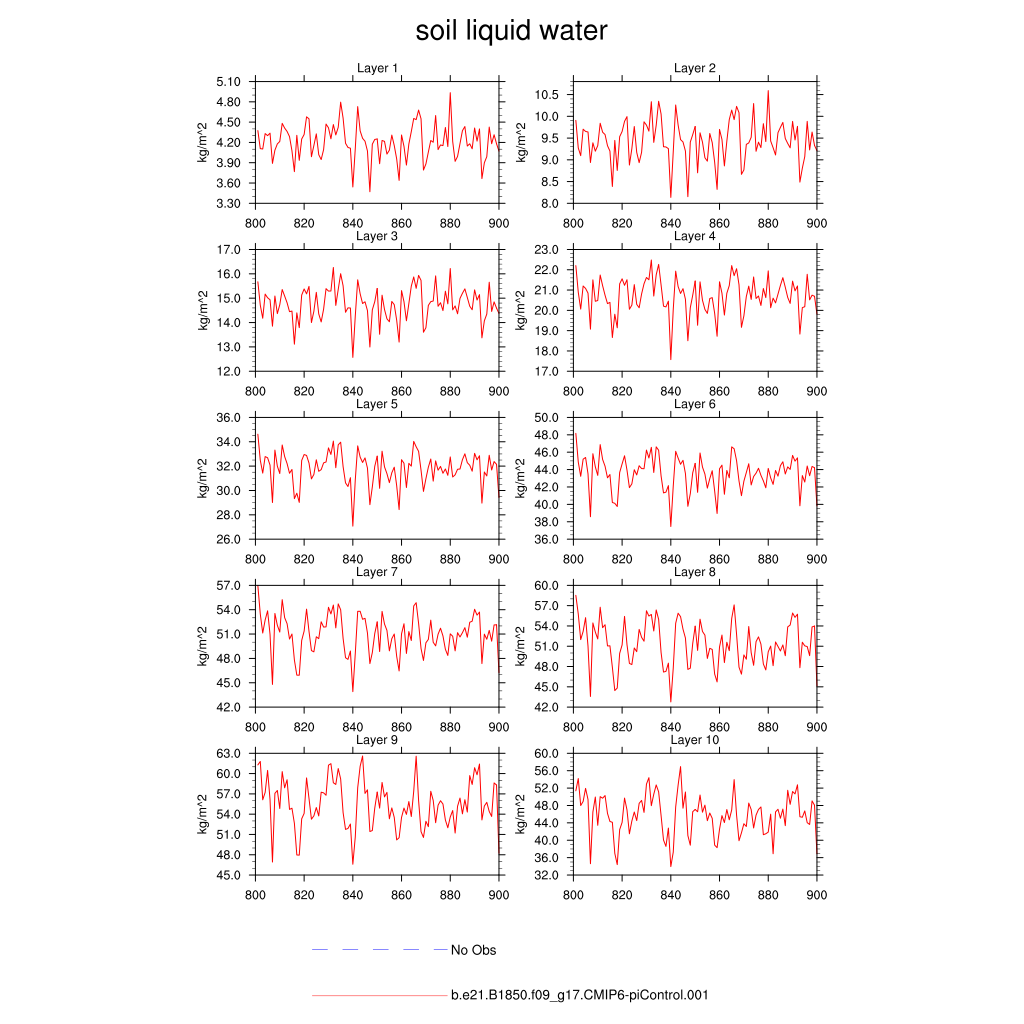 soil liquid water

Layer 1
kg/m^2
5.10
4.80
4.50
4.20
3.90
3.60
3.30
800 820 840 860 880 900

Layer 2
kg/m^2
10.5
10.0
9.5
9.0
8.5
8.0
800 820 840 860 880 900

Layer 3
kg/m^2
17.0
16.0
15.0
14.0
13.0
12.0
800 820 840 860 880 900

Layer 4
kg/m^2
23.0
22.0
21.0
20.0
19.0
18.0
17.0
800 820 840 860 880 900

Layer 5
kg/m^2
36.0
34.0
32.0
30.0
28.0
26.0
800 820 840 860 880 900

Layer 6
kg/m^2
50.0
48.0
46.0
44.0
42.0
40.0
38.0
36.0
800 820 840 860 880 900

Layer 7
kg/m^2
57.0
54.0
51.0
48.0
45.0
42.0
800 820 840 860 880 900

Layer 8
kg/m^2
60.0
57.0
54.0
51.0
48.0
45.0
42.0
800 820 840 860 880 900

Layer 9
kg/m^2
63.0
60.0
57.0
54.0
51.0
48.0
45.0
800 820 840 860 880 900

Layer 10
kg/m^2
60.0
56.0
52.0
48.0
44.0
40.0
36.0
32.0
800 820 840 860 880 900

No Obs

b.e21.B1850.f09_g17.CMIP6-piControl.001